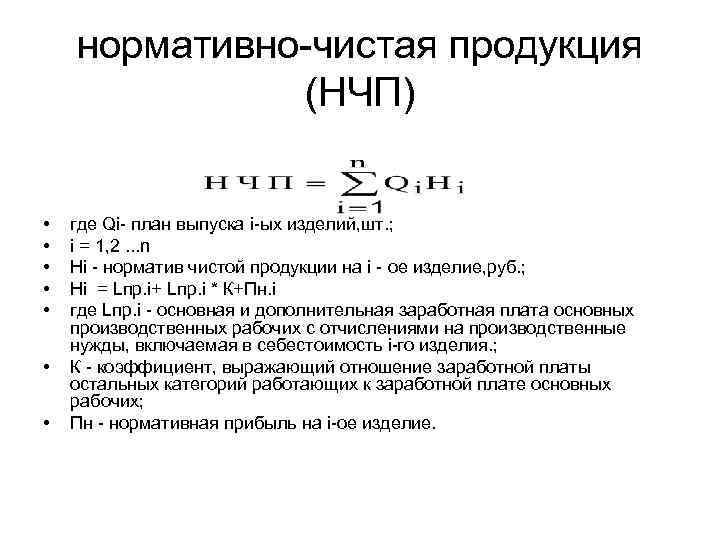 нормативно-чистая продукция (НЧП)

$НЧП = \sum_{i=1}^{n} Q_i H_i$

• где Qi- план выпуска i-ых изделий,шт.;
• i = 1,2 ...n
• Hi - норматив чистой продукции на i - ое изделие,руб.;
• Hi = Lпр.i+ Lпр.i * К+Пн.i
• где Lпр.i - основная и дополнительная заработная плата основных производственных рабочих с отчислениями на производственные нужды, включаемая в себестоимость i-го изделия.;
• К - коэффициент, выражающий отношение заработной платы остальных категорий работающих к заработной плате основных рабочих;
• Пн - нормативная прибыль на i-ое изделие.